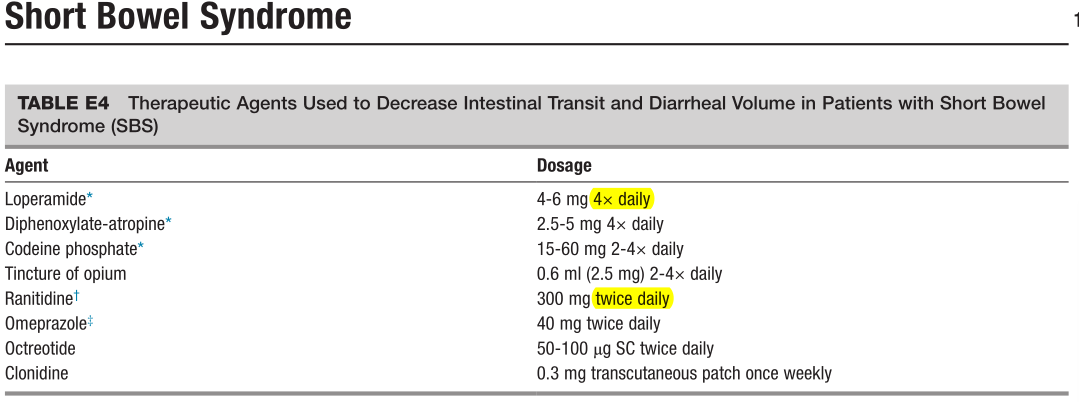 Short Bowel Syndrome

1

TABLE E4 Therapeutic Agents Used to Decrease Intestinal Transit and Diarrheal Volume in Patients with Short Bowel Syndrome (SBS)

| Agent | Dosage |
|---|---|
| Loperamide* | 4-6 mg 4× daily |
| Diphenoxylate-atropine* | 2.5-5 mg 4× daily |
| Codeine phosphate* | 15-60 mg 2-4× daily |
| Tincture of opium | 0.6 ml (2.5 mg) 2-4× daily |
| Ranitidine† | 300 mg twice daily |
| Omeprazole‡ | 40 mg twice daily |
| Octreotide | 50-100 μg SC twice daily |
| Clonidine | 0.3 mg transcutaneous patch once weekly |